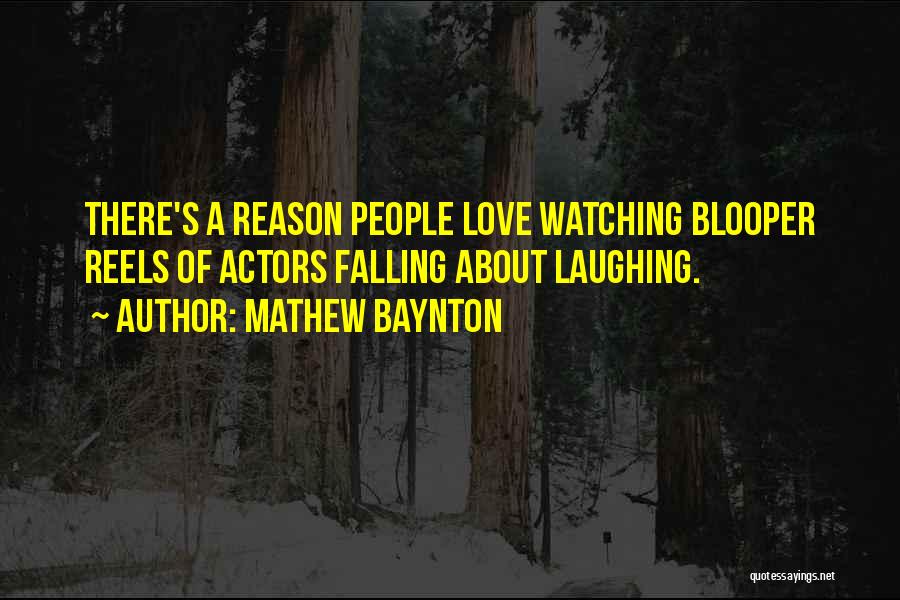 THERE'S A REASON PEOPLE LOVE WATCHING BLOOPER REELS OF ACTORS FALLING ABOUT LAUGHING.

~ AUTHOR: MATHEW BAYNTON

quotessayings.net